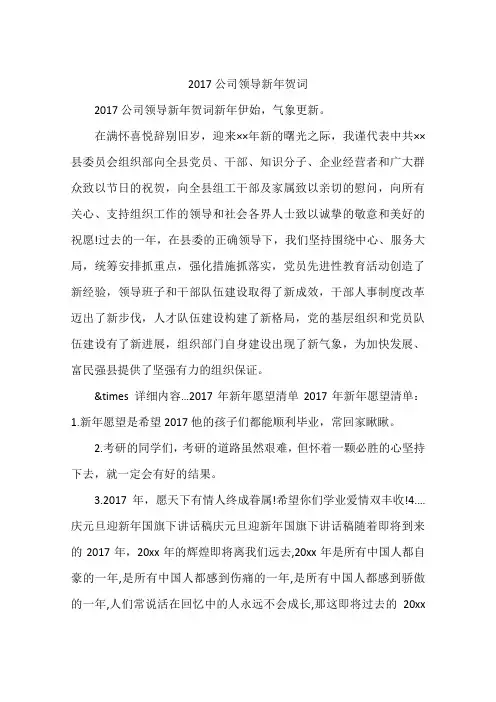 2017 公司领导新年贺词

2017 公司领导新年贺词新年伊始，气象更新。

在满怀喜悦辞别旧岁，迎来××年新的曙光之际，我谨代表中共××县委员会组织部向全县党员、干部、知识分子、企业经营者和广大群众致以节日的祝贺，向全县组工干部及家属致以亲切的慰问，向所有关心、支持组织工作的领导和社会各界人士致以诚挚的敬意和美好的祝愿!过去的一年，在县委的正确领导下，我们坚持围绕中心、服务大局，统筹安排抓重点，强化措施抓落实，党员先进性教育活动创造了新经验，领导班子和干部队伍建设取得了新成效，干部人事制度改革迈出了新步伐，人才队伍建设构建了新格局，党的基层组织和党员队伍建设有了新进展，组织部门自身建设出现了新气象，为加快发展、富民强县提供了坚强有力的组织保证。

&times 详细内容...2017 年新年愿望清单 2017 年新年愿望清单：1.新年愿望是希望 2017 他的孩子们都能顺利毕业，常回家瞅瞅。

2.考研的同学们，考研的道路虽然艰难，但怀着一颗必胜的心坚持下去，就一定会有好的结果。

3.2017 年，愿天下有情人终成眷属!希望你们学业爱情双丰收!4....庆元旦迎新年国旗下讲话稿庆元旦迎新年国旗下讲话稿随着即将到来的 2017 年，20xx 年的辉煌即将离我们远去,20xx 年是所有中国人都自豪的一年,是所有中国人都感到伤痛的一年,是所有中国人都感到骄傲的一年,人们常说活在回忆中的人永远不会成长,那这即将过去的 20xx